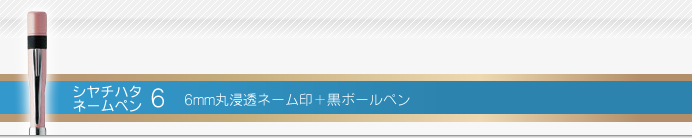 シヤチハタ
ネームペン 6

6mm丸浸透ネーム印＋黒ボールペン